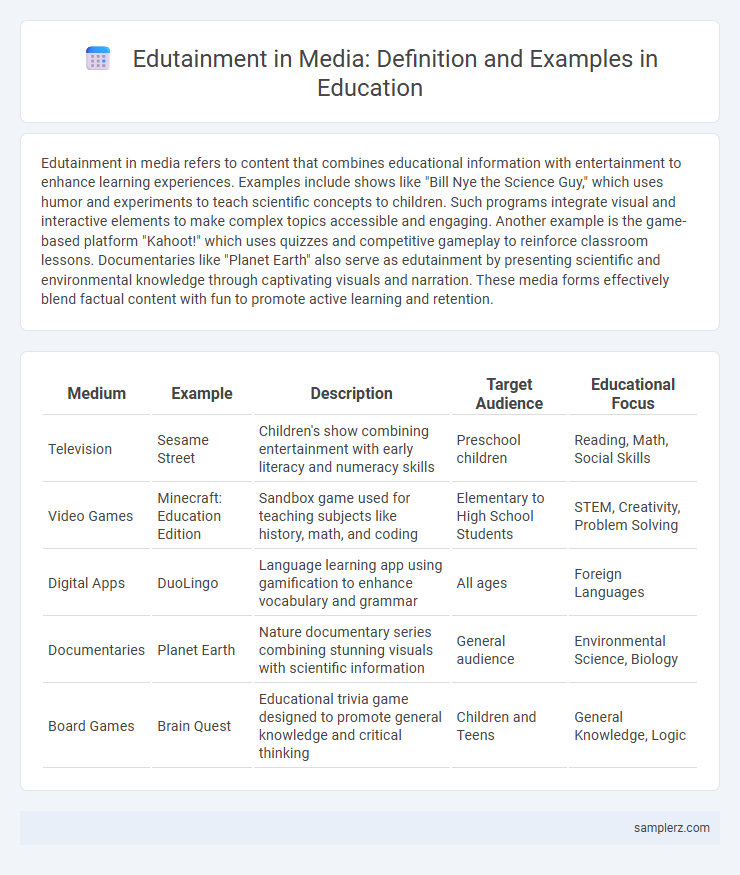 Edutainment in Media: Definition and Examples in Education

Edutainment in media refers to content that combines educational information with entertainment to enhance learning experiences. Examples include shows like "Bill Nye the Science Guy," which uses humor and experiments to teach scientific concepts to children. Such programs integrate visual and interactive elements to make complex topics accessible and engaging. Another example is the game-based platform "Kahoot!" which uses quizzes and competitive gameplay to reinforce classroom lessons. Documentaries like "Planet Earth" also serve as edutainment by presenting scientific and environmental knowledge through captivating visuals and narration. These media forms effectively blend factual content with fun to promote active learning and retention.

| Medium | Example | Description | Target Audience | Educational Focus |
|---|---|---|---|---|
| Television | Sesame Street | Children's show combining entertainment with early literacy and numeracy skills | Preschool children | Reading, Math, Social Skills |
| Video Games | Minecraft: Education Edition | Sandbox game used for teaching subjects like history, math, and coding | Elementary to High School Students | STEM, Creativity, Problem Solving |
| Digital Apps | DuoLingo | Language learning app using gamification to enhance vocabulary and grammar | All ages | Foreign Languages |
| Documentaries | Planet Earth | Nature documentary series combining stunning visuals with scientific information | General audience | Environmental Science, Biology |
| Board Games | Brain Quest | Educational trivia game designed to promote general knowledge and critical thinking | Children and Teens | General Knowledge, Logic |

samplerz.com